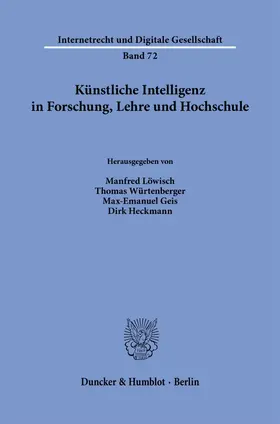 Internetrecht und Digitale Gesellschaft

Band 72

Künstliche Intelligenz in Forschung, Lehre und Hochschule

Herausgegeben von

Manfred Löwisch
Thomas Würtenberger
Max-Emanuel Geis
Dirk Heckmann

Duncker & Humblot · Berlin